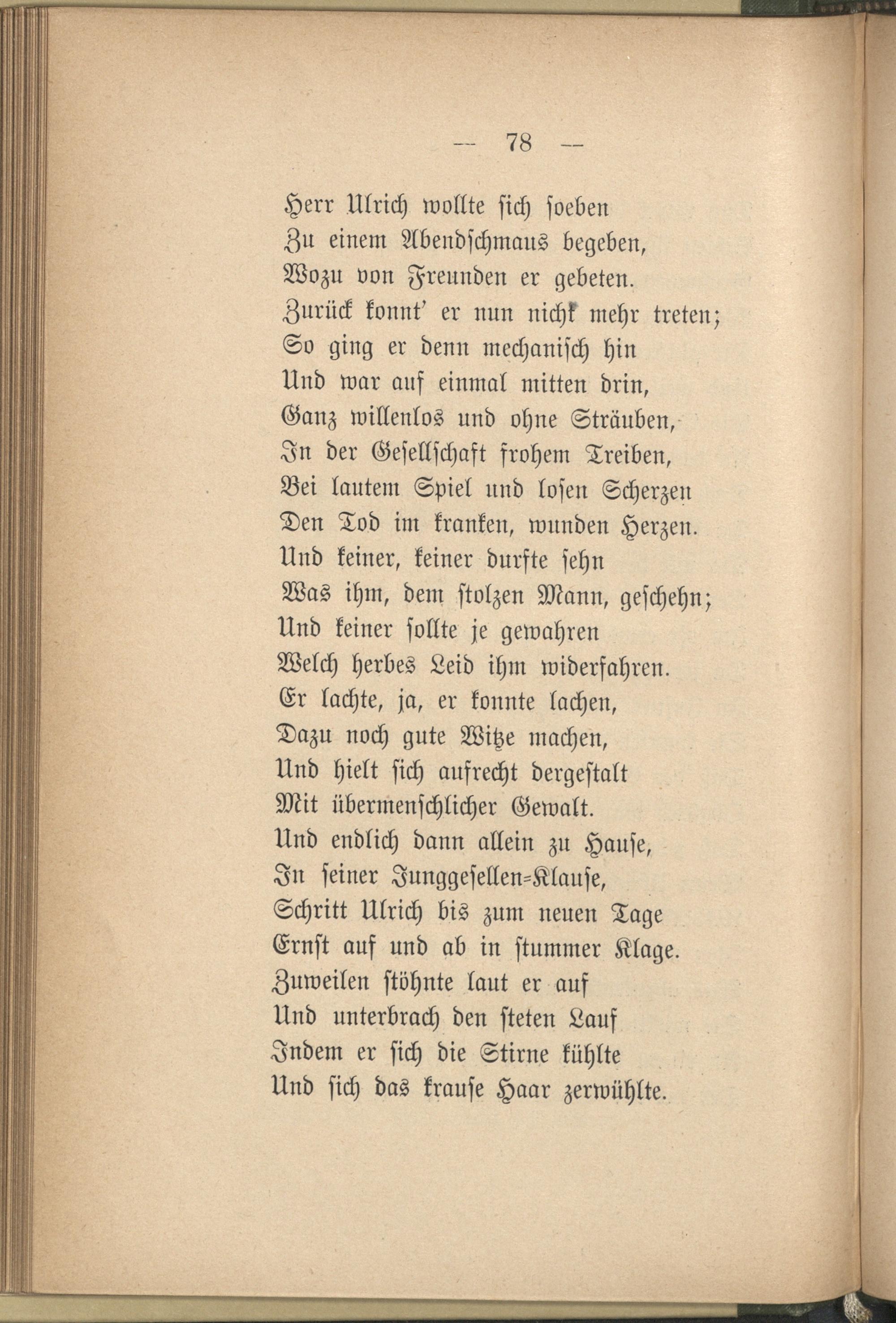 — 78 —

Herr Ulrich wollte sich soeben
Zu einem Abendschmaus begeben,
Wozu von Freunden er gebeten.
Zurück konnt' er nun nicht mehr treten;
So ging er denn mechanisch hin
Und war auf einmal mitten drin,
Ganz willenlos und ohne Sträuben,
In der Gesellschaft frohem Treiben,
Bei lautem Spiel und losen Scherzen
Den Tod im kranken, wunden Herzen.
Und keiner, keiner durfte sehn
Was ihm, dem stolzen Mann, geschehn;
Und keiner sollte je gewahren
Welch herbes Leid ihm widerfahren.
Er lachte, ja, er konnte lachen,
Dazu noch gute Witze machen,
Und hielt sich aufrecht dergestalt
Mit übermenschlicher Gewalt.
Und endlich dann allein zu Hause,
In seiner Junggesellen-Klause,
Schritt Ulrich bis zum neuen Tage
Ernst auf und ab in stummer Klage.
Zuweilen stöhnte laut er auf
Und unterbrach den steten Lauf
Indem er sich die Stirne kühlte
Und sich das krause Haar zerwühlte.